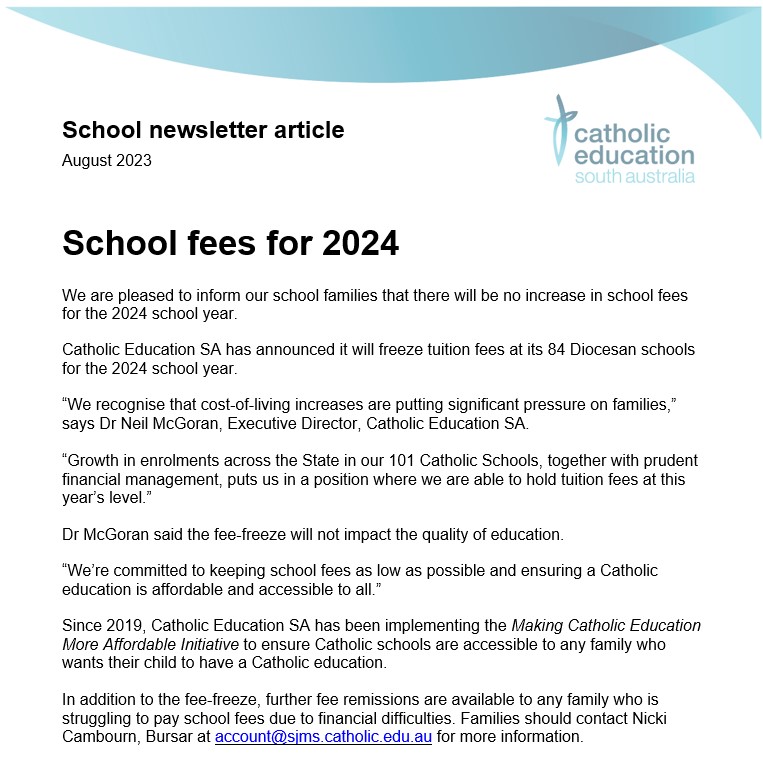 School newsletter article
August 2023

catholic education
south australia

School fees for 2024

We are pleased to inform our school families that there will be no increase in school fees for the 2024 school year.

Catholic Education SA has announced it will freeze tuition fees at its 84 Diocesan schools for the 2024 school year.

“We recognise that cost-of-living increases are putting significant pressure on families,” says Dr Neil McGoran, Executive Director, Catholic Education SA.

“Growth in enrolments across the State in our 101 Catholic Schools, together with prudent financial management, puts us in a position where we are able to hold tuition fees at this year’s level.”

Dr McGoran said the fee-freeze will not impact the quality of education.

“We’re committed to keeping school fees as low as possible and ensuring a Catholic education is affordable and accessible to all.”

Since 2019, Catholic Education SA has been implementing the Making Catholic Education More Affordable Initiative to ensure Catholic schools are accessible to any family who wants their child to have a Catholic education.

In addition to the fee-freeze, further fee remissions are available to any family who is struggling to pay school fees due to financial difficulties. Families should contact Nicki Cambourn, Bursar at account@sjms.catholic.edu.au for more information.